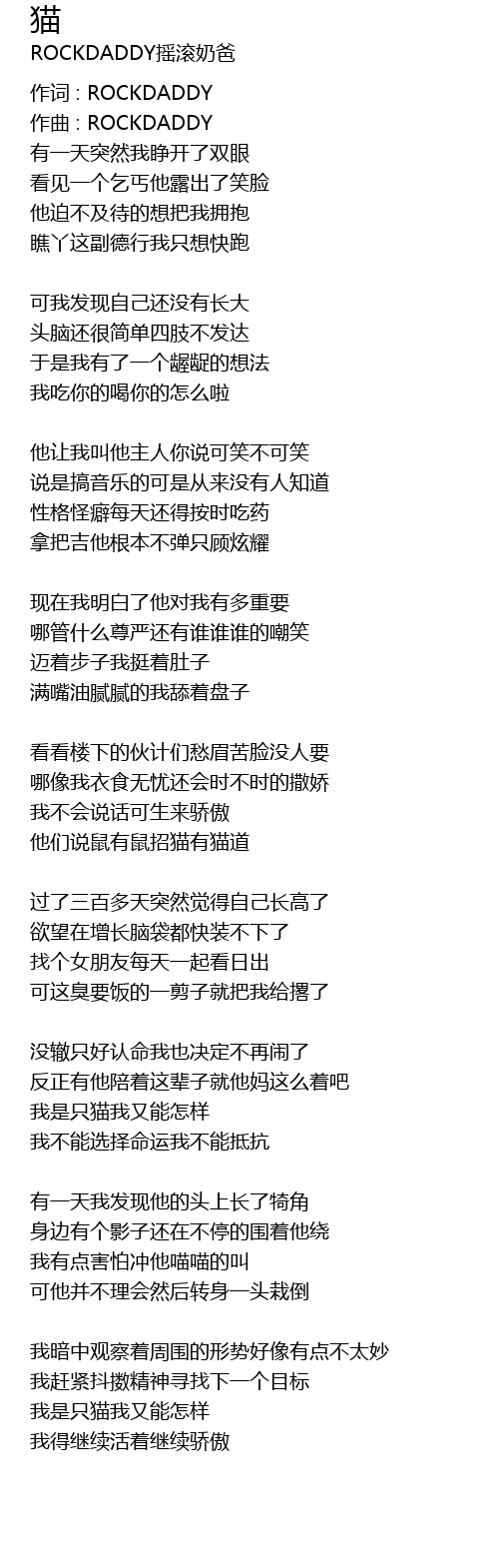 猫
ROCKDADDY摇滚奶爸

作词 : ROCKDADDY
作曲 : ROCKDADDY
有一天突然我睁开了双眼
看见一个乞丐他露出了笑脸
他迫不及待的想把我拥抱
瞧丫这副德行我只想快跑

可我发现自己还没有长大
头脑还很简单四肢不发达
于是我有了一个龌龊的想法
我吃你的喝你的怎么啦

他让我叫他主人你说可笑不可笑
说是搞音乐的可是从来没有人知道
性格怪癖每天还得按时吃药
拿把吉他根本不弹只顾炫耀

现在我明白了他对我有多重要
哪管什么尊严还有谁谁谁的嘲笑
迈着步子我挺着肚子
满嘴油腻腻的我舔着盘子

看看楼下的伙计们愁眉苦脸没人要
哪像我衣食无忧还会时不时的撒娇
我不会说话可生来骄傲
他们说鼠有鼠招猫有猫道

过了三百多天突然觉得自己长高了
欲望在增长脑袋都快装不下了
找个女朋友每天一起看日出
可这臭要饭的一剪子就把我给撂了

没辙只好认命我也决定不再闹了
反正有他陪着这辈子就他妈这么着吧
我是只猫我又能怎样
我不能选择命运我不能抵抗

有一天我发现他的头上长了犄角
身边有个影子还在不停的围着他绕
我有点害怕冲他喵喵的叫
可他并不理会然后转身一头栽倒

我暗中观察着周围的形势好像有点不太妙
我赶紧抖擞精神寻找下一个目标
我是只猫我又能怎样
我得继续活着继续骄傲